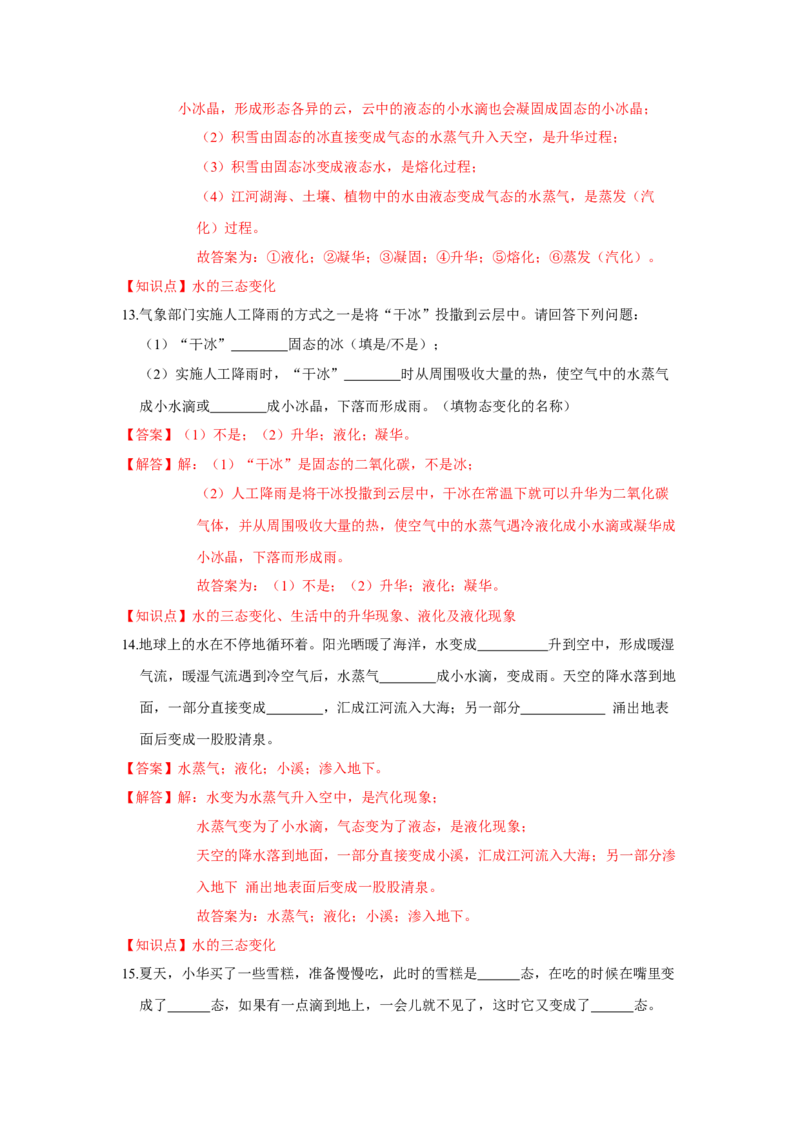 小冰晶，形成形态各异的云，云中的液态的小水滴也会凝固成固态的小冰晶；

（2）积雪由固态的冰直接变成气态的水蒸气升入天空，是升华过程；

（3）积雪由固态冰变成液态水，是熔化过程；

（4）江河湖海、土壤、植物中的水由液态变成气态的水蒸气，是蒸发（汽化）过程。

故答案为：①液化；②凝华；③凝固；④升华；⑤熔化；⑥蒸发（汽化）。

【知识点】水的三态变化

13.气象部门实施人工降雨的方式之一是将“干冰”投撒到云层中。请回答下列问题：

（1）“干冰”____固态的冰（填是/不是）；

（2）实施人工降雨时，“干冰”____时从周围吸收大量的热，使空气中的水蒸气成小水滴或____成小冰晶，下落而形成雨。（填物态变化的名称）

【答案】（1）不是；（2）升华；液化；凝华。

【解答】解：（1）“干冰”是固态的二氧化碳，不是冰；

（2）人工降雨是将干冰投撒到云层中，干冰在常温下就可以升华为二氧化碳气体，并从周围吸收大量的热，使空气中的水蒸气遇冷液化成小水滴或凝华成小冰晶，下落而形成雨。

故答案为：（1）不是；（2）升华；液化；凝华。

【知识点】水的三态变化、生活中的升华现象、液化及液化现象

14.地球上的水在不停地循环着。阳光晒暖了海洋，水变成____升到空中，形成暖湿气流，暖湿气流遇到冷空气后，水蒸气____成小水滴，变成雨。天空的降水落到地面，一部分直接变成____，汇成江河流入大海；另一部分____ 涌出地表面后变成一股股清泉。

【答案】水蒸气；液化；小溪；渗入地下。

【解答】解：水变为水蒸气升入空中，是汽化现象；

水蒸气变为了小水滴，气态变为了液态，是液化现象；

天空的降水落到地面，一部分直接变成小溪，汇成江河流入大海；另一部分渗入地下 涌出地表面后变成一股股清泉。

故答案为：水蒸气；液化；小溪；渗入地下。

【知识点】水的三态变化

15.夏天，小华买了一些雪糕，准备慢慢吃，此时的雪糕是____态，在吃的时候在嘴里变成了____态，如果有一点滴到地上，一会儿就不见了，这时它又变成了____态。